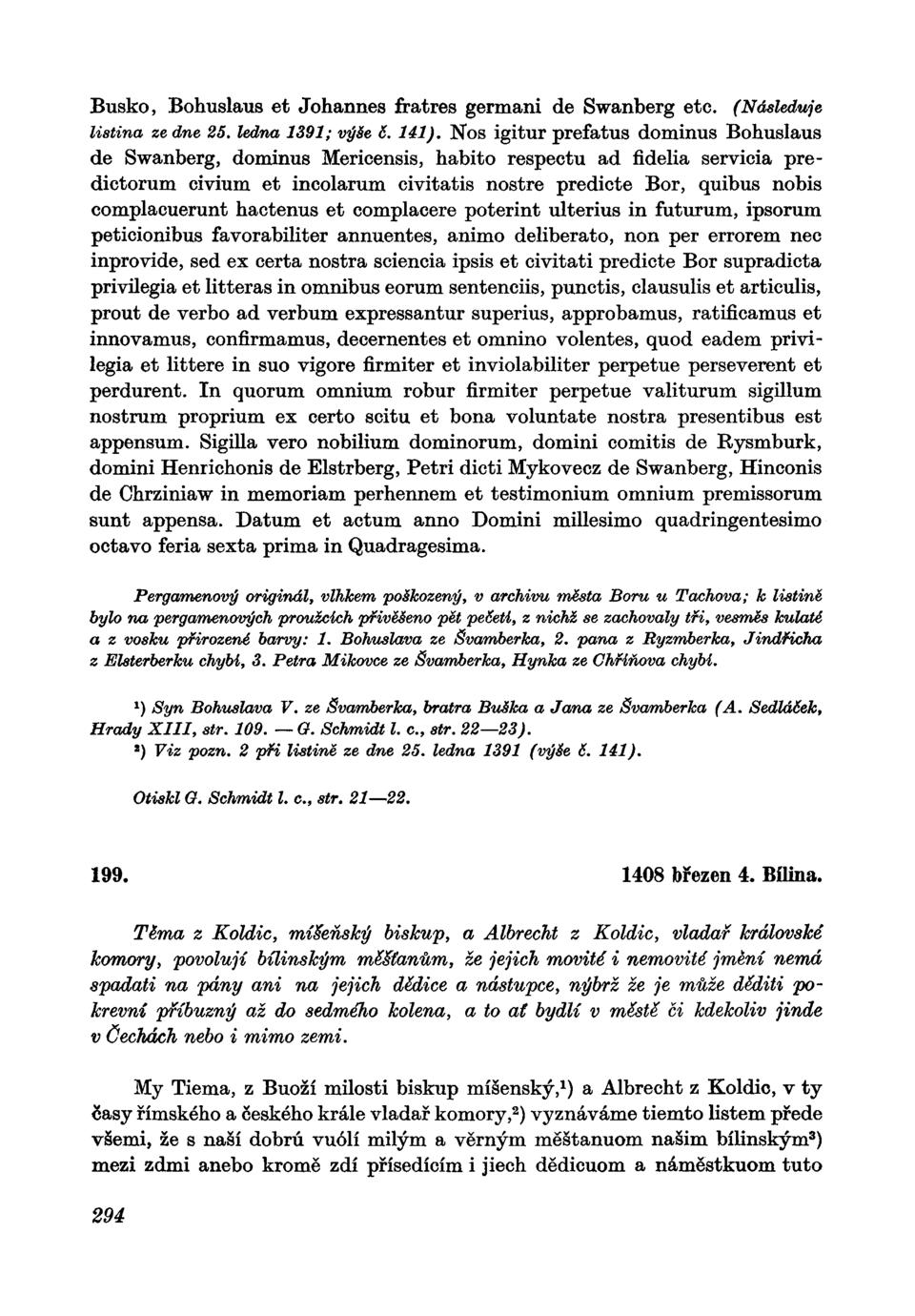 Busko, Bohuslaus et Johannes fratres germani de Swanberg etc. (Následuje listina ze dne 25. ledna 1391; výše č. 141). Nos igitur prefatus dominus Bohuslaus de Swanberg, dominus Mericensis, habito respectu ad fidelia servicia predictorum civium et incolarum civitatis nostre predicte Bor, quibus nobis complacuerunt hactenus et complacere poterint ulterius in futurum, ipsorum peticionibus favorabiliter annuentes, animo deliberato, non per errorem nec inprovide, sed ex certa nostra sciencia ipsis et civitati predicte Bor supradicta privilegia et litteras in omnibus eorum sentenciis, punctis, clausulis et articulis, prout de verbo ad verbum expressantur superius, approbamus, ratificamus et innovamus, confirmamus, decernentes et omnino volentes, quod eadem privilegia et littere in suo vigore firmiter et inviolabiliter perpetue perseverent et perdurent. In quorum omnium robur firmiter perpetue valiturum sigillum nostrum proprium ex certo scitu et bona voluntate nostra presentibus est appensum. Sigilla vero nobilium dominorum, domini comitis de Rysmburk, domini Henrichonis de Elstrberg, Petri dicti Mykovecz de Swanberg, Hinconis de Chrziniaw in memoriam perhennem et testimonium omnium premissorum sunt appensa. Datum et actum anno Domini millesimo quadringentesimo octavo feria sexta prima in Quadragesima.

Pergamenový originál, vlhkem poškozený, v archivu města Boru u Tachova; k listině bylo na pergamenových proužcích přivěšeno pět pečetí, z nichž se zachovaly tři, vesměs kulaté a z vosku přirozené barvy: 1. Bohuslava ze Švamberka, 2. pana z Ryzmberka, Jindřicha z Elsterberku chybí, 3. Petra Mikovce ze Švamberka, Hynka ze Chříňova chybí.

¹) Syn Bohuslava V. ze Švamberka, bratra Buška a Jana ze Švamberka (A. Sedláček, Hrady XIII, str. 109. — G. Schmidt l. c., str. 22—23).
²) Viz pozn. 2 při listině ze dne 25. ledna 1391 (výše č. 141).

Otiskl G. Schmidt l. c., str. 21—22.

199. 1408 březen 4. Bílina.

Těma z Koldic, míšeňský biskup, a Albrecht z Koldic, vladař královské komory, povolují bílinským měšťanům, že jejich movité i nemovité jmění nemá spadati na pány ani na jejich dědice a nástupce, nýbrž že je může děditi pokrevní příbuzný až do sedmého kolena, a to ať bydlí v městě či kdekoliv jinde v Čechách nebo i mimo zemi.

My Tiema, z Buoží milosti biskup míšenský,¹) a Albrecht z Koldic, v ty časy římského a českého krále vladař komory,²) vyznáváme tiemto listem přede všemi, že s naší dobrú vuólí milým a věrným měštanuom našim bílinským³) mezi zdmi anebo kromě zdí přísedícím i jiech dědicuom a náměstkuom tuto

294